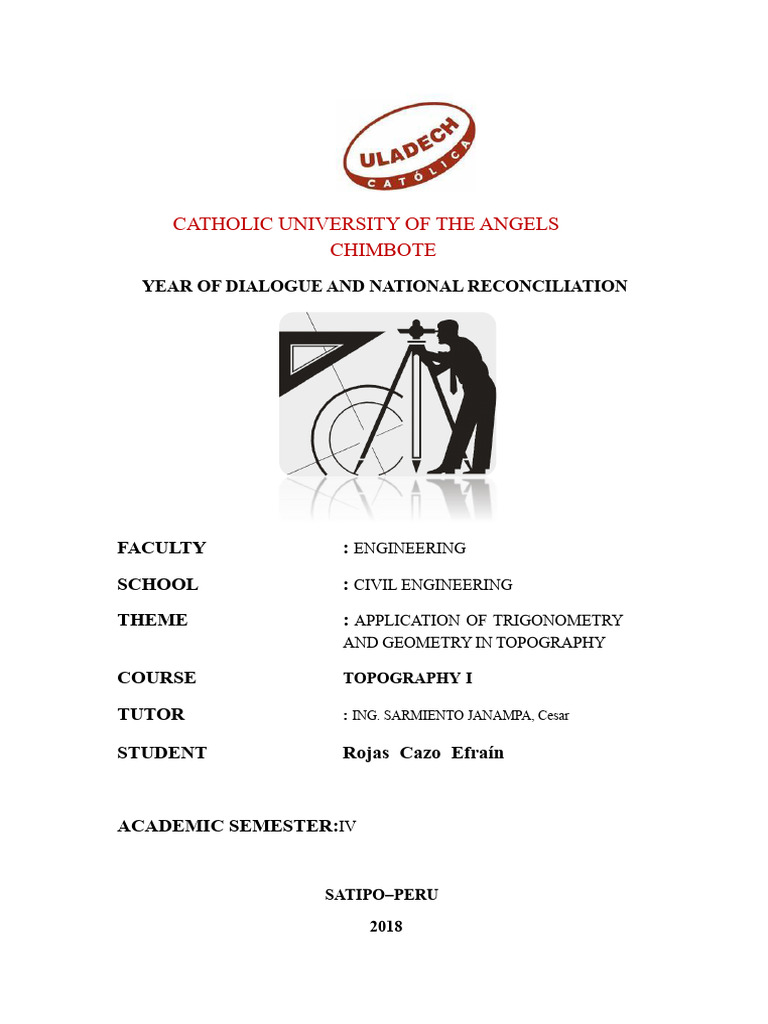 ULADECH
CATÓLICA

CATHOLIC UNIVERSITY OF THE ANGELS
CHIMBOTE

YEAR OF DIALOGUE AND NATIONAL RECONCILIATION

FACULTY : ENGINEERING

SCHOOL : CIVIL ENGINEERING

THEME : APPLICATION OF TRIGONOMETRY AND GEOMETRY IN TOPOGRAPHY

COURSE TOPOGRAPHY I

TUTOR : ING. SARMIENTO JANAMPA, Cesar

STUDENT Rojas Cazo Efraín

ACADEMIC SEMESTER:IV

SATIPO–PERU

2018